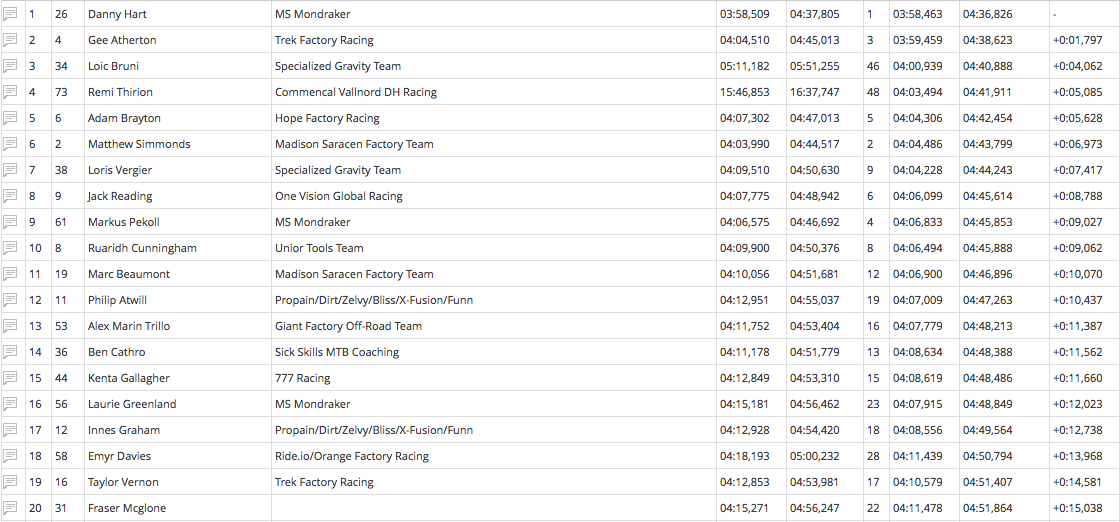 | 1 | 26 | Danny Hart | MS Mondraker | 03:58,509 | 04:37,805 | 1 | 03:58,463 | 04:36,826 | - |
|---|---|---|---|---|---|---|---|---|---|
| 2 | 4 | Gee Atherton | Trek Factory Racing | 04:04,510 | 04:45,013 | 3 | 03:59,459 | 04:38,623 | +0:01,797 |
| 3 | 34 | Loic Bruni | Specialized Gravity Team | 05:11,182 | 05:51,255 | 46 | 04:00,939 | 04:40,888 | +0:04,062 |
| 4 | 73 | Remi Thirion | Commencal Vallnord DH Racing | 15:46,853 | 16:37,747 | 48 | 04:03,494 | 04:41,911 | +0:05,085 |
| 5 | 6 | Adam Brayton | Hope Factory Racing | 04:07,302 | 04:47,013 | 5 | 04:04,306 | 04:42,454 | +0:05,628 |
| 6 | 2 | Matthew Simmonds | Madison Saracen Factory Team | 04:03,990 | 04:44,517 | 2 | 04:04,486 | 04:43,799 | +0:06,973 |
| 7 | 38 | Loris Vergier | Specialized Gravity Team | 04:09,510 | 04:50,630 | 9 | 04:04,228 | 04:44,243 | +0:07,417 |
| 8 | 9 | Jack Reading | One Vision Global Racing | 04:07,775 | 04:48,942 | 6 | 04:06,099 | 04:45,614 | +0:08,788 |
| 9 | 61 | Markus Pekoll | MS Mondraker | 04:06,575 | 04:46,692 | 4 | 04:06,833 | 04:45,853 | +0:09,027 |
| 10 | 8 | Ruaridh Cunningham | Unior Tools Team | 04:09,900 | 04:50,376 | 8 | 04:06,494 | 04:45,888 | +0:09,062 |
| 11 | 19 | Marc Beaumont | Madison Saracen Factory Team | 04:10,056 | 04:51,681 | 12 | 04:06,900 | 04:46,896 | +0:10,070 |
| 12 | 11 | Philip Atwill | Propain/Dirt/Zelvy/Bliss/X-Fusion/Funn | 04:12,951 | 04:55,037 | 19 | 04:07,009 | 04:47,263 | +0:10,437 |
| 13 | 53 | Alex Marin Trillo | Giant Factory Off-Road Team | 04:11,752 | 04:53,404 | 16 | 04:07,779 | 04:48,213 | +0:11,387 |
| 14 | 36 | Ben Cathro | Sick Skills MTB Coaching | 04:11,178 | 04:51,779 | 13 | 04:08,634 | 04:48,388 | +0:11,562 |
| 15 | 44 | Kenta Gallagher | 777 Racing | 04:12,849 | 04:53,310 | 15 | 04:08,619 | 04:48,486 | +0:11,660 |
| 16 | 56 | Laurie Greenland | MS Mondraker | 04:15,181 | 04:56,462 | 23 | 04:07,915 | 04:48,849 | +0:12,023 |
| 17 | 12 | Innes Graham | Propain/Dirt/Zelvy/Bliss/X-Fusion/Funn | 04:12,928 | 04:54,420 | 18 | 04:08,556 | 04:49,564 | +0:12,738 |
| 18 | 58 | Emyr Davies | Ride.io/Orange Factory Racing | 04:18,193 | 05:00,232 | 28 | 04:11,439 | 04:50,794 | +0:13,968 |
| 19 | 16 | Taylor Vernon | Trek Factory Racing | 04:12,853 | 04:53,981 | 17 | 04:10,579 | 04:51,407 | +0:14,581 |
| 20 | 31 | Fraser Mcglone | | 04:15,271 | 04:56,247 | 22 | 04:11,478 | 04:51,864 | +0:15,038 |